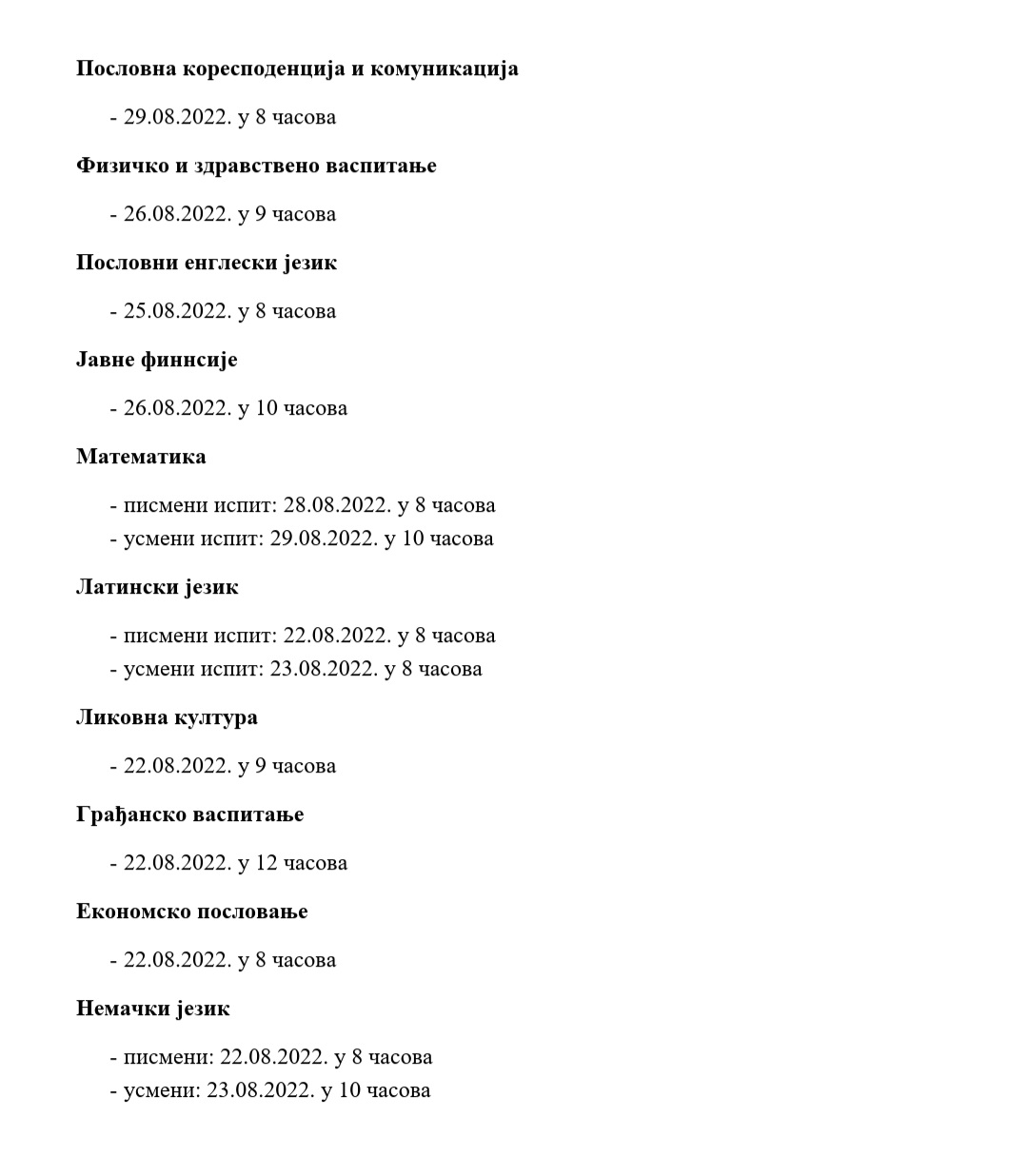 Пословна коресподенција и комуникација

- 29.08.2022. у 8 часова

Физичко и здравствено васпитање

- 26.08.2022. у 9 часова

Пословни енглески језик

- 25.08.2022. у 8 часова

Јавне финнсије

- 26.08.2022. у 10 часова

Математика

- писмени испит: 28.08.2022. у 8 часова
- усмени испит: 29.08.2022. у 10 часова

Латински језик

- писмени испит: 22.08.2022. у 8 часова
- усмени испит: 23.08.2022. у 8 часова

Ликовна култура

- 22.08.2022. у 9 часова

Грађанско васпитање

- 22.08.2022. у 12 часова

Економско пословање

- 22.08.2022. у 8 часова

Немачки језик

- писмени: 22.08.2022. у 8 часова
- усмени: 23.08.2022. у 10 часова